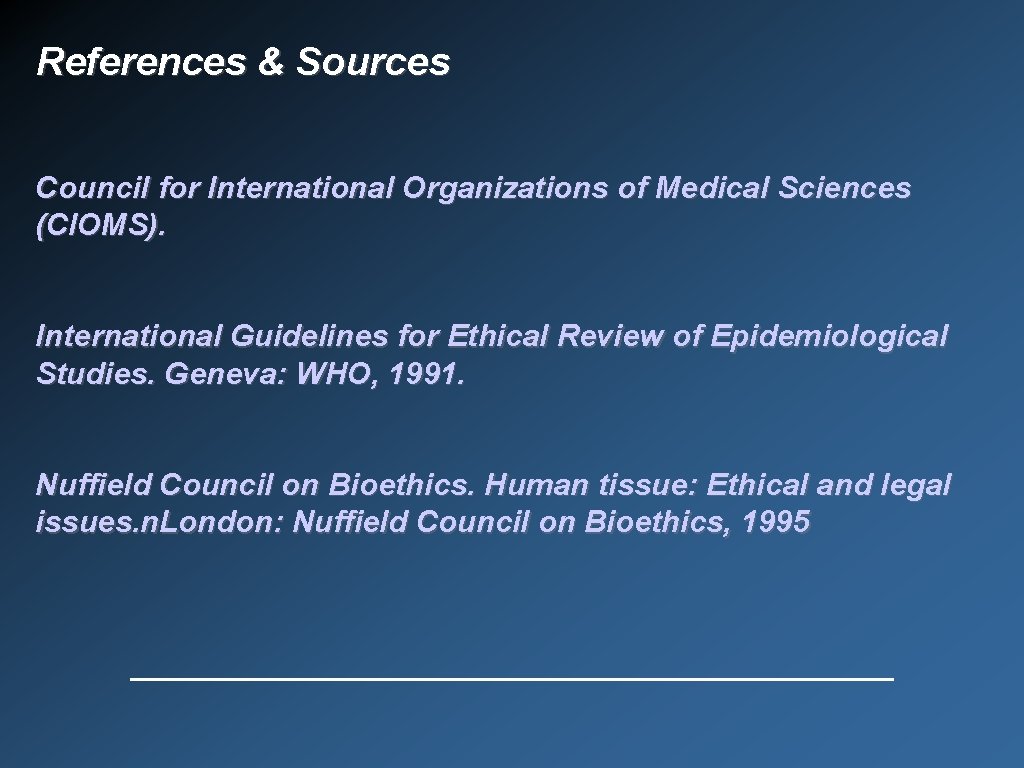 References & Sources

Council for International Organizations of Medical Sciences (CIOMS).

International Guidelines for Ethical Review of Epidemiological Studies. Geneva: WHO, 1991.

Nuffield Council on Bioethics. Human tissue: Ethical and legal issues.nLondon: Nuffield Council on Bioethics, 1995